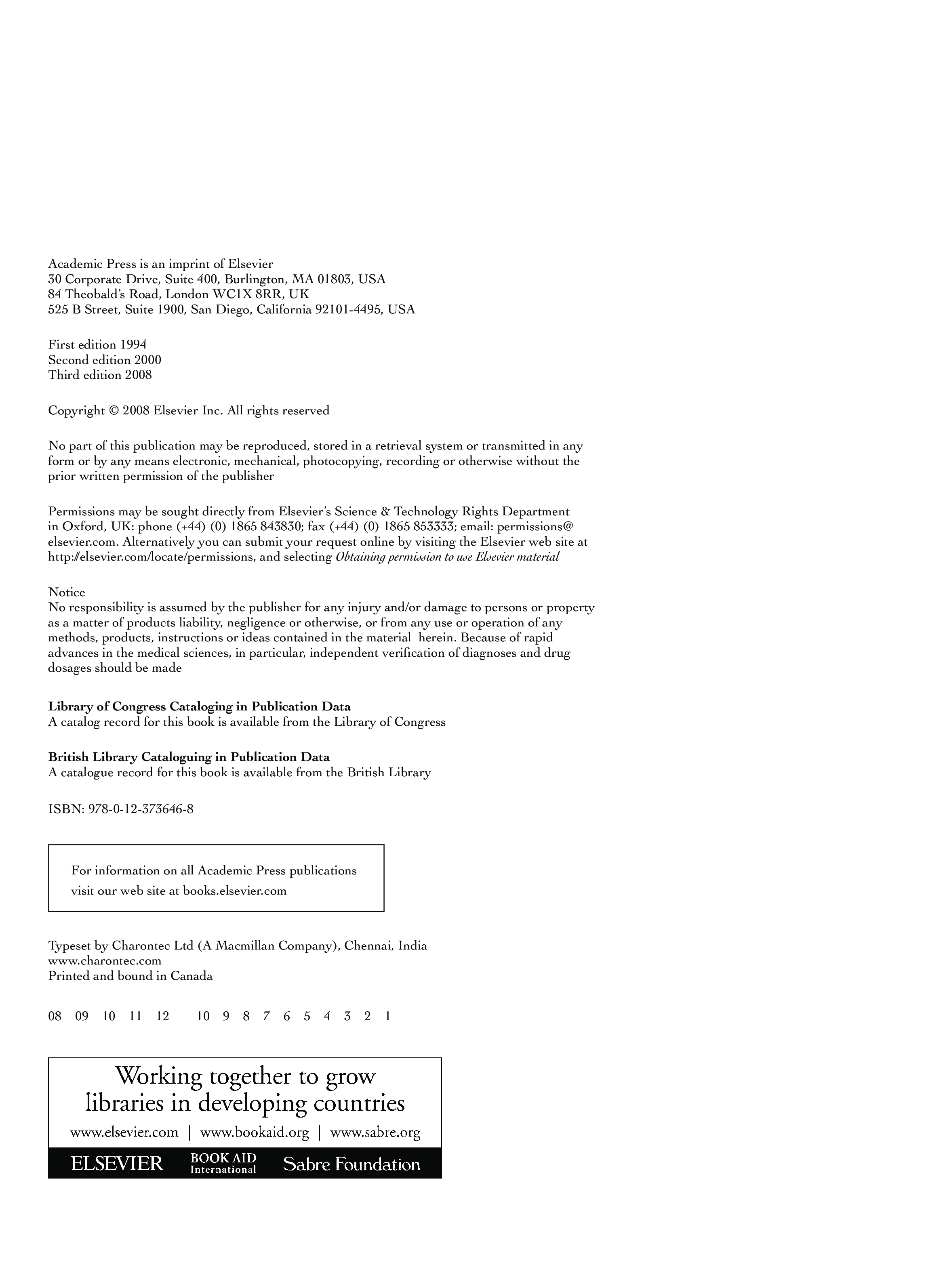 Academic Press is an imprint of Elsevier
30 Corporate Drive, Suite 400, Burlington, MA 01803, USA
84 Theobald's Road, London WC1X 8RR, UK
525 B Street, Suite 1900, San Diego, California 92101-4495, USA

First edition 1994
Second edition 2000
Third edition 2008

Copyright © 2008 Elsevier Inc. All rights reserved

No part of this publication may be reproduced, stored in a retrieval system or transmitted in any form or by any means electronic, mechanical, photocopying, recording or otherwise without the prior written permission of the publisher

Permissions may be sought directly from Elsevier's Science & Technology Rights Department in Oxford, UK: phone (+44) (0) 1865 843830; fax (+44) (0) 1865 853333; email: permissions@elsevier.com. Alternatively you can submit your request online by visiting the Elsevier web site at http://elsevier.com/locate/permissions, and selecting Obtaining permission to use Elsevier material

Notice
No responsibility is assumed by the publisher for any injury and/or damage to persons or property as a matter of products liability, negligence or otherwise, or from any use or operation of any methods, products, instructions or ideas contained in the material herein. Because of rapid advances in the medical sciences, in particular, independent verification of diagnoses and drug dosages should be made

Library of Congress Cataloging in Publication Data
A catalog record for this book is available from the Library of Congress

British Library Cataloguing in Publication Data
A catalogue record for this book is available from the British Library

ISBN: 978-0-12-373646-8

For information on all Academic Press publications visit our web site at books.elsevier.com

Typeset by Charontec Ltd (A Macmillan Company), Chennai, India
www.charontec.com
Printed and bound in Canada

08 09 10 11 12 10 9 8 7 6 5 4 3 2 1

Working together to grow libraries in developing countries
www.elsevier.com | www.bookaid.org | www.sabre.org
ELSEVIER BOOK AID International Sabre Foundation